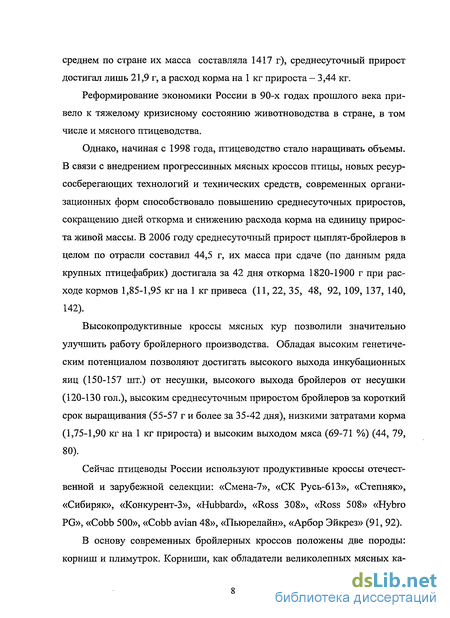 среднем по стране их масса составляла 1417 г), среднесуточный прирост достигал лишь 21,9 г, а расход корма на 1 кг прироста – 3,44 кг.

Реформирование экономики России в 90-х годах прошлого века привело к тяжелому кризисному состоянию животноводства в стране, в том числе и мясного птицеводства.

Однако, начиная с 1998 года, птицеводство стало наращивать объемы. В связи с внедрением прогрессивных мясных кроссов птицы, новых ресурсосберегающих технологий и технических средств, современных организационных форм способствовало повышению среднесуточных приростов, сокращению дней откорма и снижению расхода корма на единицу прироста живой массы. В 2006 году среднесуточный прирост цыплят-бройлеров в целом по отрасли составил 44,5 г, их масса при сдаче (по данным ряда крупных птицефабрик) достигала за 42 дня откорма 1820-1900 г при расходе кормов 1,85-1,95 кг на 1 кг привеса (11, 22, 35, 48, 92, 109, 137, 140, 142).

Высокопродуктивные кроссы мясных кур позволили значительно улучшить работу бройлерного производства. Обладая высоким генетическим потенциалом позволяют достигать высокого выхода инкубационных яиц (150-157 шт.) от несушки, высокого выхода бройлеров от несушки (120-130 гол.), высоким среднесуточным приростом бройлеров за короткий срок выращивания (55-57 г и более за 35-42 дня), низкими затратами корма (1,75-1,90 кг на 1 кг прироста) и высоким выходом мяса (69-71 %) (44, 79, 80).

Сейчас птицеводы России используют продуктивные кроссы отечественной и зарубежной селекции: «Смена-7», «СК Русь-613», «Степняк», «Сибиряк», «Конкурент-3», «Hubbard», «Ross 308», «Ross 508» «Hybro PG», «Cobb 500», «Cobb avian 48», «Пьюрелайн», «Арбор Эйкрез» (91, 92).

В основу современных бройлерных кроссов положены две породы: корниш и плимутрок. Корниши, как обладатели великолепных мясных ка-

8

dsLib.net
библиотека диссертаций